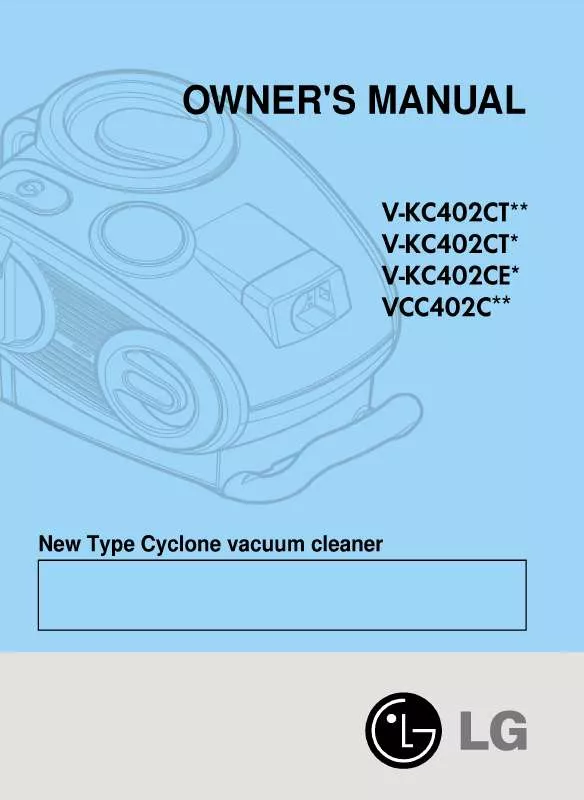 OWNER'S MANUAL

V-KC402CT**
V-KC402CT*
V-KC402CE*
VCC402C**

New Type Cyclone vacuum cleaner

LG